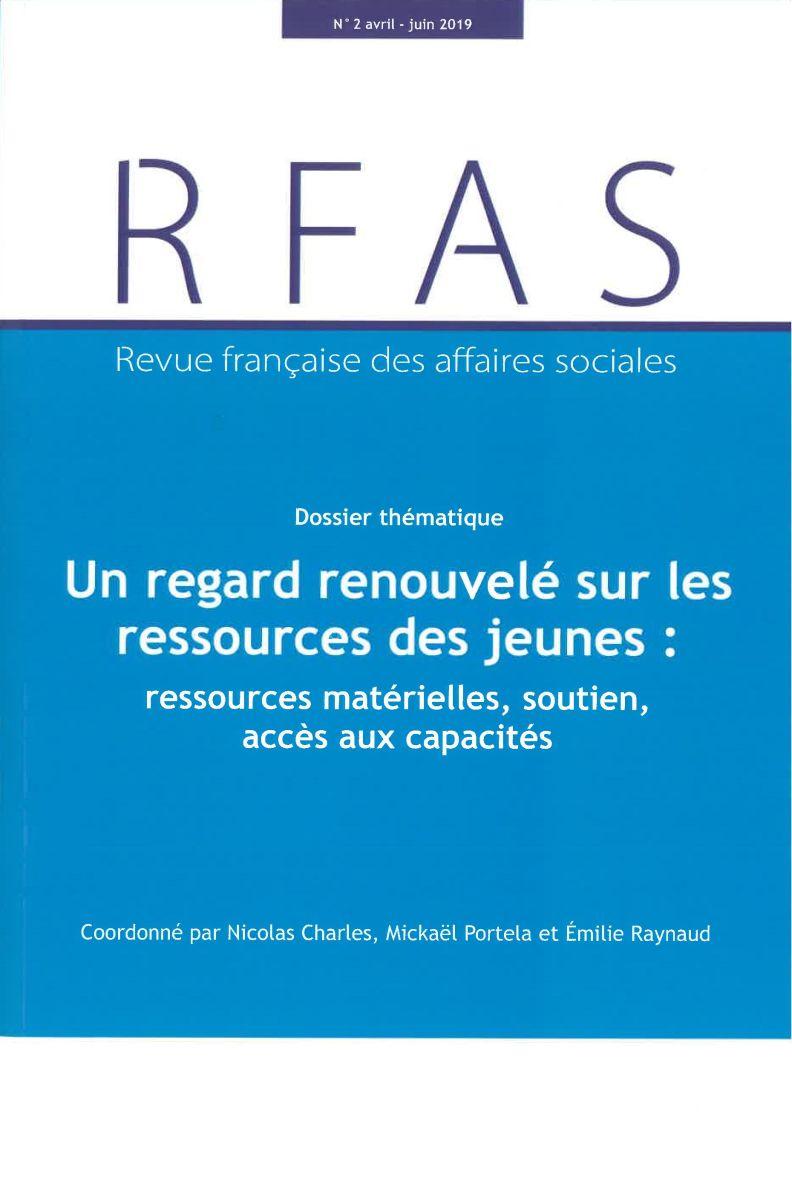 N° 2 avril - juin 2019

RFAS

Revue française des affaires sociales

Dossier thématique

Un regard renouvelé sur les ressources des jeunes :

ressources matérielles, soutien, accès aux capacités

Coordonné par Nicolas Charles, Mickaël Portela et Émilie Raynaud